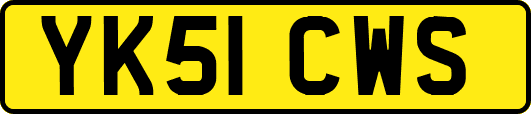 YK51 CWS